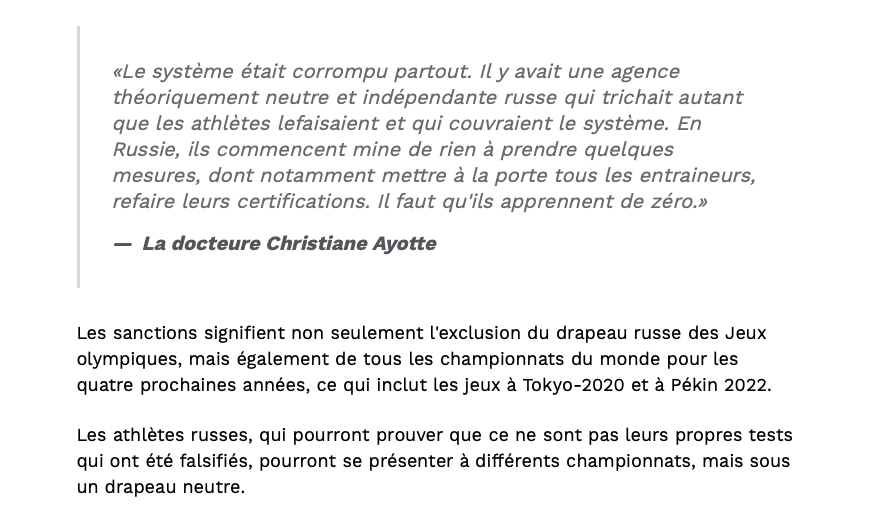 «Le système était corrompu partout. Il y avait une agence théoriquement neutre et indépendante russe qui trichait autant que les athlètes lefaisaient et qui couvraient le système. En Russie, ils commencent mine de rien à prendre quelques mesures, dont notamment mettre à la porte tous les entraineurs, refaire leurs certifications. Il faut qu'ils apprennent de zéro.»

— La docteure Christiane Ayotte

Les sanctions signifient non seulement l'exclusion du drapeau russe des Jeux olympiques, mais également de tous les championnats du monde pour les quatre prochaines années, ce qui inclut les jeux à Tokyo-2020 et à Pékin 2022.

Les athlètes russes, qui pourront prouver que ce ne sont pas leurs propres tests qui ont été falsifiés, pourront se présenter à différents championnats, mais sous un drapeau neutre.